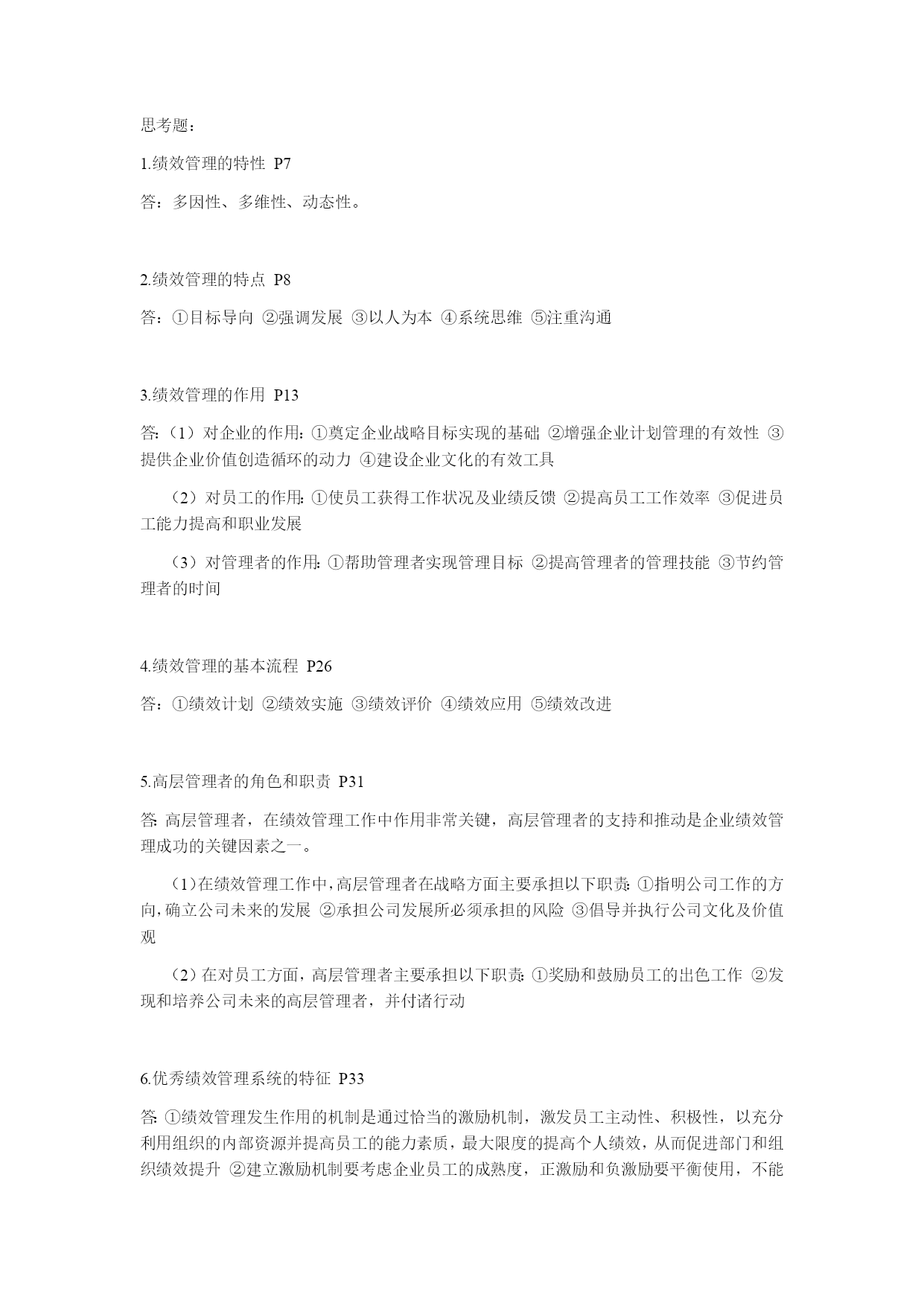 思考题：

1.绩效管理的特性 P7

答：多因性、多维性、动态性。

2.绩效管理的特点 P8

答：①目标导向 ②强调发展 ③以人为本 ④系统思维 ⑤注重沟通

3.绩效管理的作用 P13

答:（1）对企业的作用:①奠定企业战略目标实现的基础 ②增强企业计划管理的有效性 ③提供企业价值创造循环的动力 ④建设企业文化的有效工具

（2）对员工的作用:①使员工获得工作状况及业绩反馈 ②提高员工工作效率 ③促进员工能力提高和职业发展

（3）对管理者的作用:①帮助管理者实现管理目标 ②提高管理者的管理技能 ③节约管理者的时间

4.绩效管理的基本流程 P26

答：①绩效计划 ②绩效实施 ③绩效评价 ④绩效应用 ⑤绩效改进

5.高层管理者的角色和职责 P31

答:高层管理者，在绩效管理工作中作用非常关键，高层管理者的支持和推动是企业绩效管理成功的关键因素之一。

（1)在绩效管理工作中,高层管理者在战略方面主要承担以下职责:①指明公司工作的方向,确立公司未来的发展 ②承担公司发展所必须承担的风险 ③倡导并执行公司文化及价值观

（2）在对员工方面，高层管理者主要承担以下职责:①奖励和鼓励员工的出色工作 ②发现和培养公司未来的高层管理者，并付诸行动

6.优秀绩效管理系统的特征 P33

答:①绩效管理发生作用的机制是通过恰当的激励机制，激发员工主动性、积极性，以充分利用组织的内部资源并提高员工的能力素质，最大限度的提高个人绩效，从而促进部门和组织绩效提升 ②建立激励机制要考虑企业员工的成熟度，正激励和负激励要平衡使用，不能